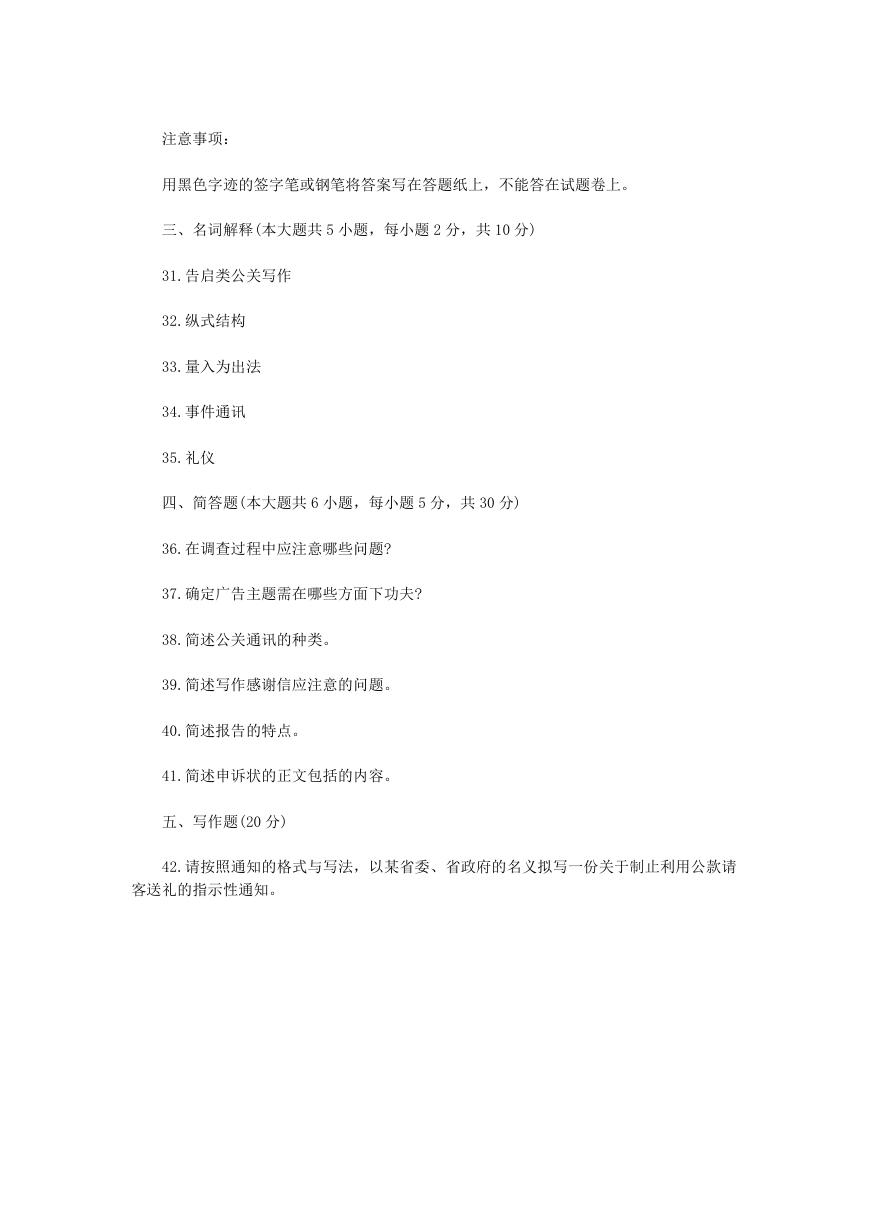 注意事项：

用黑色字迹的签字笔或钢笔将答案写在答题纸上，不能答在试题卷上。

三、名词解释(本大题共 5 小题，每小题 2 分，共 10 分)

31.告启类公关写作

32.纵式结构

33.量入为出法

34.事件通讯

35.礼仪

四、简答题(本大题共 6 小题，每小题 5 分，共 30 分)

36.在调查过程中应注意哪些问题?

37.确定广告主题需在哪些方面下功夫?

38.简述公关通讯的种类。

39.简述写作感谢信应注意的问题。

40.简述报告的特点。

41.简述申诉状的正文包括的内容。

五、写作题(20 分)

42.请按照通知的格式与写法，以某省委、省政府的名义拟写一份关于制止利用公款请客送礼的指示性通知。